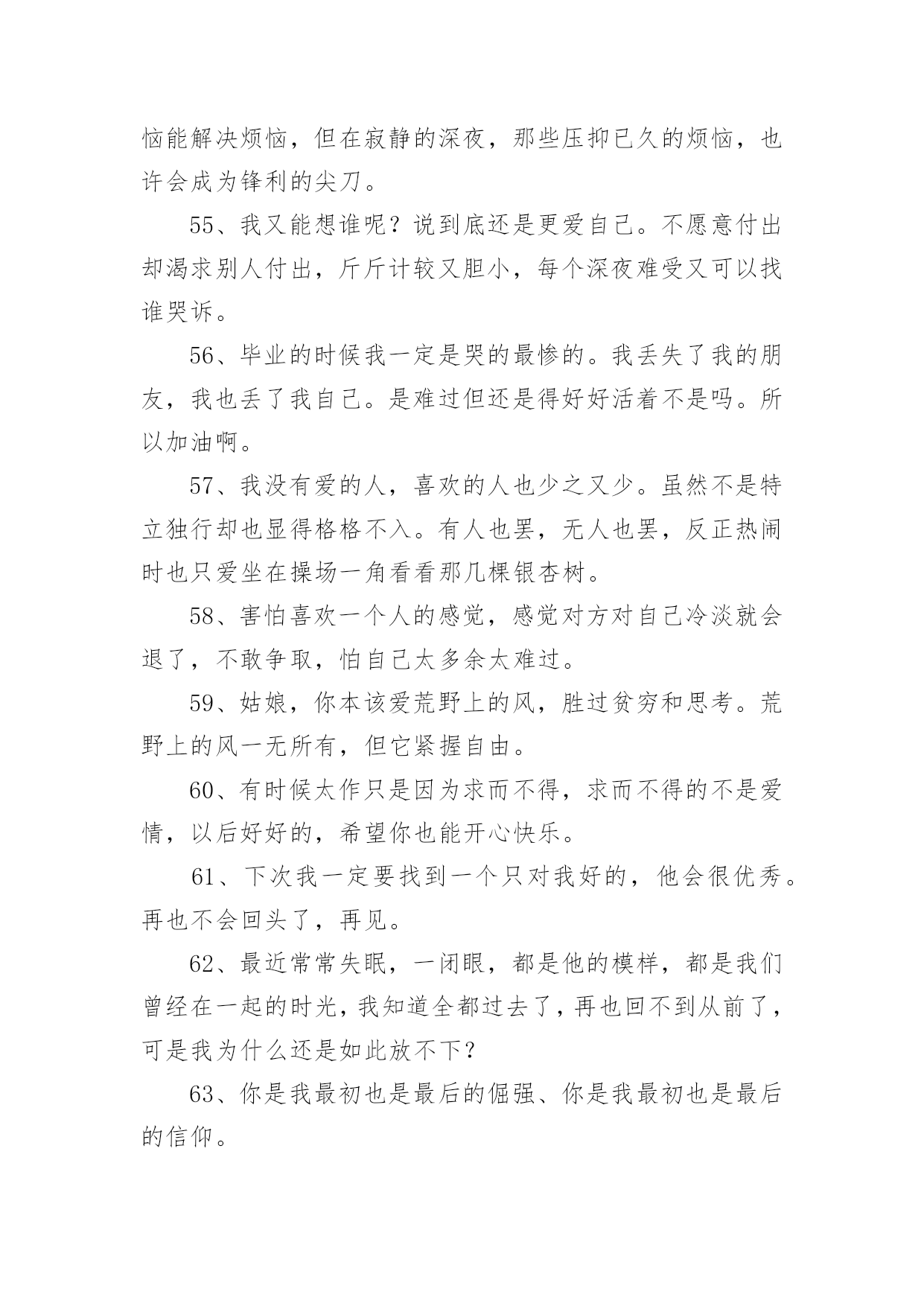 恼能解决烦恼，但在寂静的深夜，那些压抑已久的烦恼，也许会成为锋利的尖刀。

55、我又能想谁呢？说到底还是更爱自己。不愿意付出却渴求别人付出，斤斤计较又胆小，每个深夜难受又可以找谁哭诉。

56、毕业的时候我一定是哭的最惨的。我丢失了我的朋友，我也丢了我自己。是难过但还是得好好活着不是吗。所以加油啊。

57、我没有爱的人，喜欢的人也少之又少。虽然不是特立独行却也显得格格不入。有人也罢，无人也罢，反正热闹时也只爱坐在操场一角看看那几棵银杏树。

58、害怕喜欢一个人的感觉，感觉对方对自己冷淡就会退了，不敢争取，怕自己太多余太难过。

59、姑娘，你本该爱荒野上的风，胜过贫穷和思考。荒野上的风一无所有，但它紧握自由。

60、有时候太作只是因为求而不得，求而不得的不是爱情，以后好好的，希望你也能开心快乐。

61、下次我一定要找到一个只对我好的，他会很优秀。再也不会回头了，再见。

62、最近常常失眠，一闭眼，都是他的模样，都是我们曾经在一起的时光，我知道全都过去了，再也回不到从前了，可是我为什么还是如此放不下？

63、你是我最初也是最后的倔强、你是我最初也是最后的信仰。